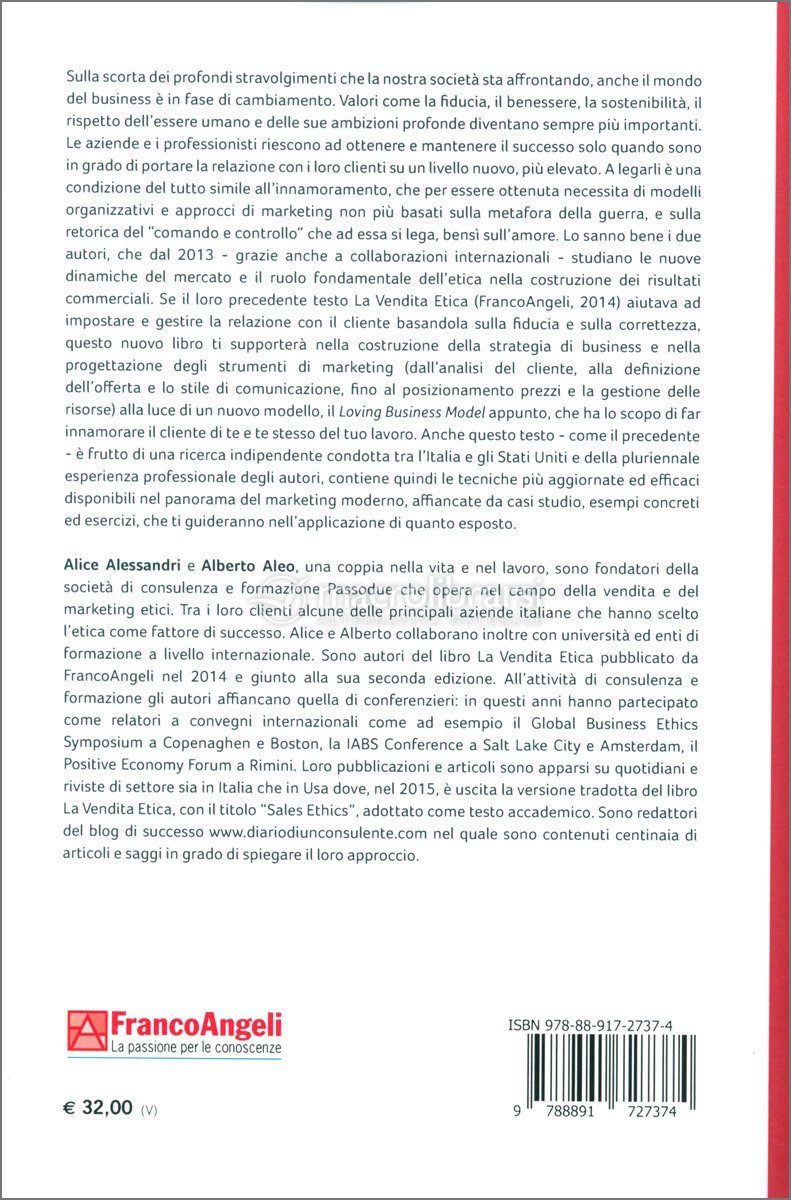 Sulla scorta dei profondi stravolgimenti che la nostra società sta affrontando, anche il mondo del business è in fase di cambiamento. Valori come la fiducia, il benessere, la sostenibilità, il rispetto dell'essere umano e delle sue ambizioni profonde diventano sempre più importanti. Le aziende e i professionisti riescono ad ottenere e mantenere il successo solo quando sono in grado di portare la relazione con i loro clienti su un livello nuovo, più elevato. A legarli è una condizione del tutto simile all'innamoramento, che per essere ottenuta necessita di modelli organizzativi e approcci di marketing non più basati sulla metafora della guerra, e sulla retorica del "comando e controllo" che ad essa si lega, bensì sull'amore. Lo sanno bene i due autori, che dal 2013 - grazie anche a collaborazioni internazionali - studiano le nuove dinamiche del mercato e il ruolo fondamentale dell'etica nella costruzione dei risultati commerciali. Se il loro precedente testo La Vendita Etica (FrancoAngeli, 2014) aiutava ad impostare e gestire la relazione con il cliente basandola sulla fiducia e sulla correttezza, questo nuovo libro ti supporterà nella costruzione della strategia di business e nella progettazione degli strumenti di marketing (dall'analisi del cliente, alla definizione dell'offerta e lo stile di comunicazione, fino al posizionamento prezzi e la gestione delle risorse) alla luce di un nuovo modello, il Loving Business Model appunto, che ha lo scopo di far innamorare il cliente di te e te stesso del tuo lavoro. Anche questo testo - come il precedente - è frutto di una ricerca indipendente condotta tra l'Italia e gli Stati Uniti e della pluriennale esperienza professionale degli autori, contiene quindi le tecniche più aggiornate ed efficaci disponibili nel panorama del marketing moderno, affiancate da casi studio, esempi concreti ed esercizi, che ti guideranno nell'applicazione di quanto esposto.

Alice Alessandri e Alberto Aleo, una coppia nella vita e nel lavoro, sono fondatori della società di consulenza e formazione Passodue che opera nel campo della vendita e del marketing etici. Tra i loro clienti alcune delle principali aziende italiane che hanno scelto l'etica come fattore di successo. Alice e Alberto collaborano inoltre con università ed enti di formazione a livello internazionale. Sono autori del libro La Vendita Etica pubblicato da FrancoAngeli nel 2014 e giunto alla sua seconda edizione. All'attività di consulenza e formazione gli autori affiancano quella di conferenzieri: in questi anni hanno partecipato come relatori a convegni internazionali come ad esempio il Global Business Ethics Symposium a Copenaghen e Boston, la IABS Conference a Salt Lake City e Amsterdam, il Positive Economy Forum a Rimini. Loro pubblicazioni e articoli sono apparsi su quotidiani e riviste di settore sia in Italia che in Usa dove, nel 2015, è uscita la versione tradotta del libro La Vendita Etica, con il titolo "Sales Ethics", adottato come testo accademico. Sono redattori del blog di successo www.diariodiunconsulente.com nel quale sono contenuti centinaia di articoli e saggi in grado di spiegare il loro approccio.

FrancoAngeli
La passione per le conoscenze

€ 32,00 (V)

ISBN 978-88-917-2737-4

9 788891 727374